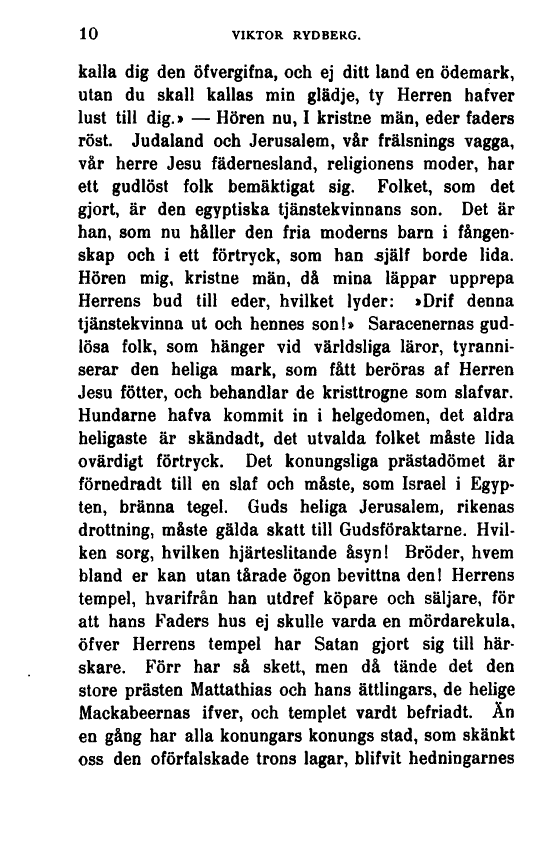 10 VIKTOR RYDBERG.

kalla dig den öfvergifna, och ej ditt land en ödemark, utan du skall kallas min glädje, ty Herren hafver lust till dig.» — Hören nu, I kristne män, eder faders röst. Judaland och Jerusalem, vår frälsnings vagga, vår herre Jesu fädernesland, religionens moder, har ett gudlöst folk bemäktigat sig. Folket, som det gjort, är den egyptiska tjänstekvinnans son. Det är han, som nu håller den fria moderns barn i fångenskap och i ett förtryck, som han själf borde lida. Hören mig, kristne män, då mina läppar upprepa Herrens bud till eder, hvilket lyder: »Drif denna tjänstekvinna ut och hennes son!» Saracenernas gudlösa folk, som hänger vid världsliga läror, tyranniserar den heliga mark, som fått beröras af Herren Jesu fötter, och behandlar de kristtrogne som slafvar. Hundarne hafva kommit in i helgedomen, det aldra heligaste är skändadt, det utvalda folket måste lida ovärdigt förtryck. Det konungsliga prästadömet är förnedradt till en slaf och måste, som Israel i Egypten, bränna tegel. Guds heliga Jerusalem, rikenas drottning, måste gälda skatt till Gudsföraktarne. Hvilken sorg, hvilken hjärteslitande åsyn! Bröder, hvem bland er kan utan tårade ögon bevittna den! Herrens tempel, hvarifrån han utdref köpare och säljare, för att hans Faders hus ej skulle varda en mördarekula, öfver Herrens tempel har Satan gjort sig till härskare. Förr har så skett, men då tände det den store prästen Mattathias och hans ättlingars, de helige Mackabeernas ifver, och templet vardt befriadt. Än en gång har alla konungars konungs stad, som skänkt oss den oförfalskade trons lagar, blifvit hedningarnes